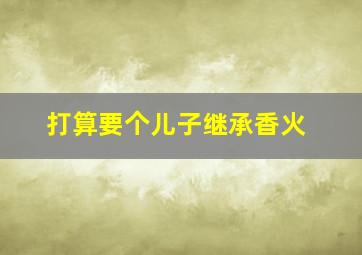 打算要个儿子继承香火